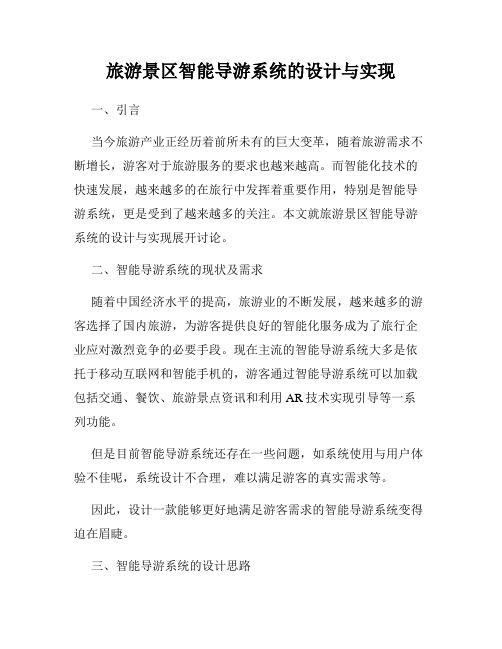 旅游景区智能导游系统的设计与实现

一、引言

当今旅游产业正经历着前所未有的巨大变革，随着旅游需求不断增长，游客对于旅游服务的要求也越来越高。而智能化技术的快速发展，越来越多的在旅行中发挥着重要作用，特别是智能导游系统，更是受到了越来越多的关注。本文就旅游景区智能导游系统的设计与实现展开讨论。

二、智能导游系统的现状及需求

随着中国经济水平的提高，旅游业的不断发展，越来越多的游客选择了国内旅游，为游客提供良好的智能化服务成为了旅行企业应对激烈竞争的必要手段。现在主流的智能导游系统大多是依托于移动互联网和智能手机的，游客通过智能导游系统可以加载包括交通、餐饮、旅游景点资讯和利用 AR 技术实现引导等一系列功能。

但是目前智能导游系统还存在一些问题，如系统使用与用户体验不佳呢，系统设计不合理，难以满足游客的真实需求等。

因此，设计一款能够更好地满足游客需求的智能导游系统变得迫在眉睫。

三、智能导游系统的设计思路